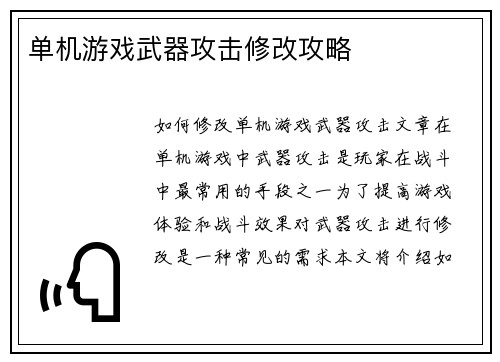 单机游戏武器攻击修改攻略

如何修改单机游戏武器攻击文章在单机游戏中武器攻击是玩家在战斗中最常用的手段之一为了提高游戏体验和战斗效果对武器攻击进行修改是一种常见的需求本文将介绍如